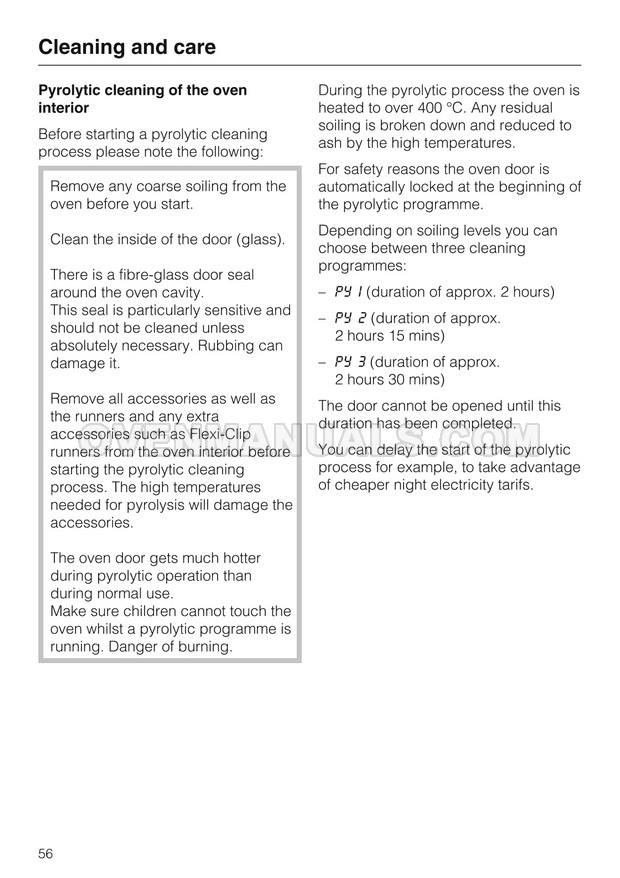 Cleaning and care

Pyrolytic cleaning of the oven interior

Before starting a pyrolytic cleaning process please note the following:

Remove any coarse soiling from the oven before you start.

Clean the inside of the door (glass).

There is a fibre-glass door seal around the oven cavity.
This seal is particularly sensitive and should not be cleaned unless absolutely necessary. Rubbing can damage it.

Remove all accessories as well as the runners and any extra accessories such as Flexi-Clip runners from the oven interior before starting the pyrolytic cleaning process. The high temperatures needed for pyrolysis will damage the accessories.

The oven door gets much hotter during pyrolytic operation than during normal use.
Make sure children cannot touch the oven whilst a pyrolytic programme is running. Danger of burning.

During the pyrolytic process the oven is heated to over 400 °C. Any residual soiling is broken down and reduced to ash by the high temperatures.

For safety reasons the oven door is automatically locked at the beginning of the pyrolytic programme.

Depending on soiling levels you can choose between three cleaning programmes:

– PY 1 (duration of approx. 2 hours)

– PY 2 (duration of approx. 2 hours 15 mins)

– PY 3 (duration of approx. 2 hours 30 mins)

The door cannot be opened until this duration has been completed.

You can delay the start of the pyrolytic process for example, to take advantage of cheaper night electricity tarifs.

OVENMANUALS.COM

56